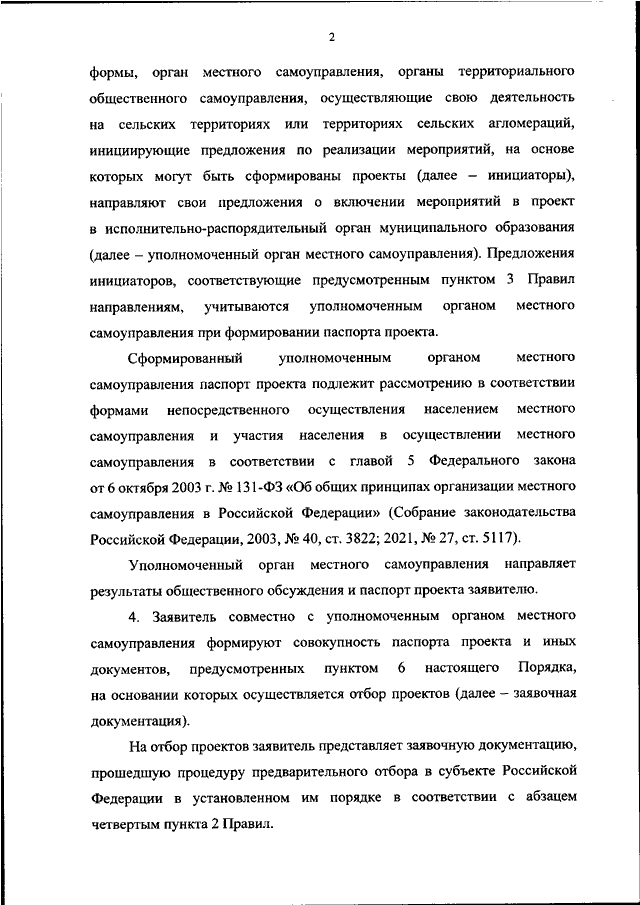 2

формы, орган местного самоуправления, органы территориального общественного самоуправления, осуществляющие свою деятельность на сельских территориях или территориях сельских агломераций, инициирующие предложения по реализации мероприятий, на основе которых могут быть сформированы проекты (далее – инициаторы), направляют свои предложения о включении мероприятий в проект в исполнительно-распорядительный орган муниципального образования (далее – уполномоченный орган местного самоуправления). Предложения инициаторов, соответствующие предусмотренным пунктом 3 Правил направлениям, учитываются уполномоченным органом местного самоуправления при формировании паспорта проекта.

Сформированный уполномоченным органом местного самоуправления паспорт проекта подлежит рассмотрению в соответствии формами непосредственного осуществления населением местного самоуправления и участия населения в осуществлении местного самоуправления в соответствии с главой 5 Федерального закона от 6 октября 2003 г. № 131-ФЗ «Об общих принципах организации местного самоуправления в Российской Федерации» (Собрание законодательства Российской Федерации, 2003, № 40, ст. 3822; 2021, № 27, ст. 5117).

Уполномоченный орган местного самоуправления направляет результаты общественного обсуждения и паспорт проекта заявителю.

4. Заявитель совместно с уполномоченным органом местного самоуправления формируют совокупность паспорта проекта и иных документов, предусмотренных пунктом 6 настоящего Порядка, на основании которых осуществляется отбор проектов (далее – заявочная документация).

На отбор проектов заявитель представляет заявочную документацию, прошедшую процедуру предварительного отбора в субъекте Российской Федерации в установленном им порядке в соответствии с абзацем четвертым пункта 2 Правил.